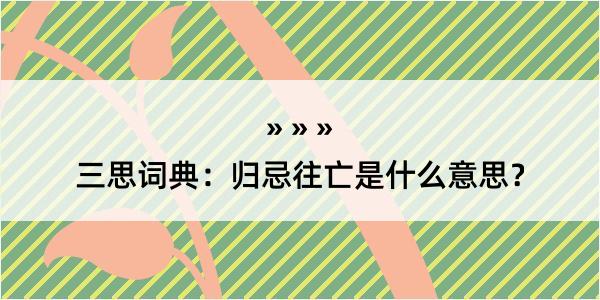 » » »

三思词典：归忌往亡是什么意思？